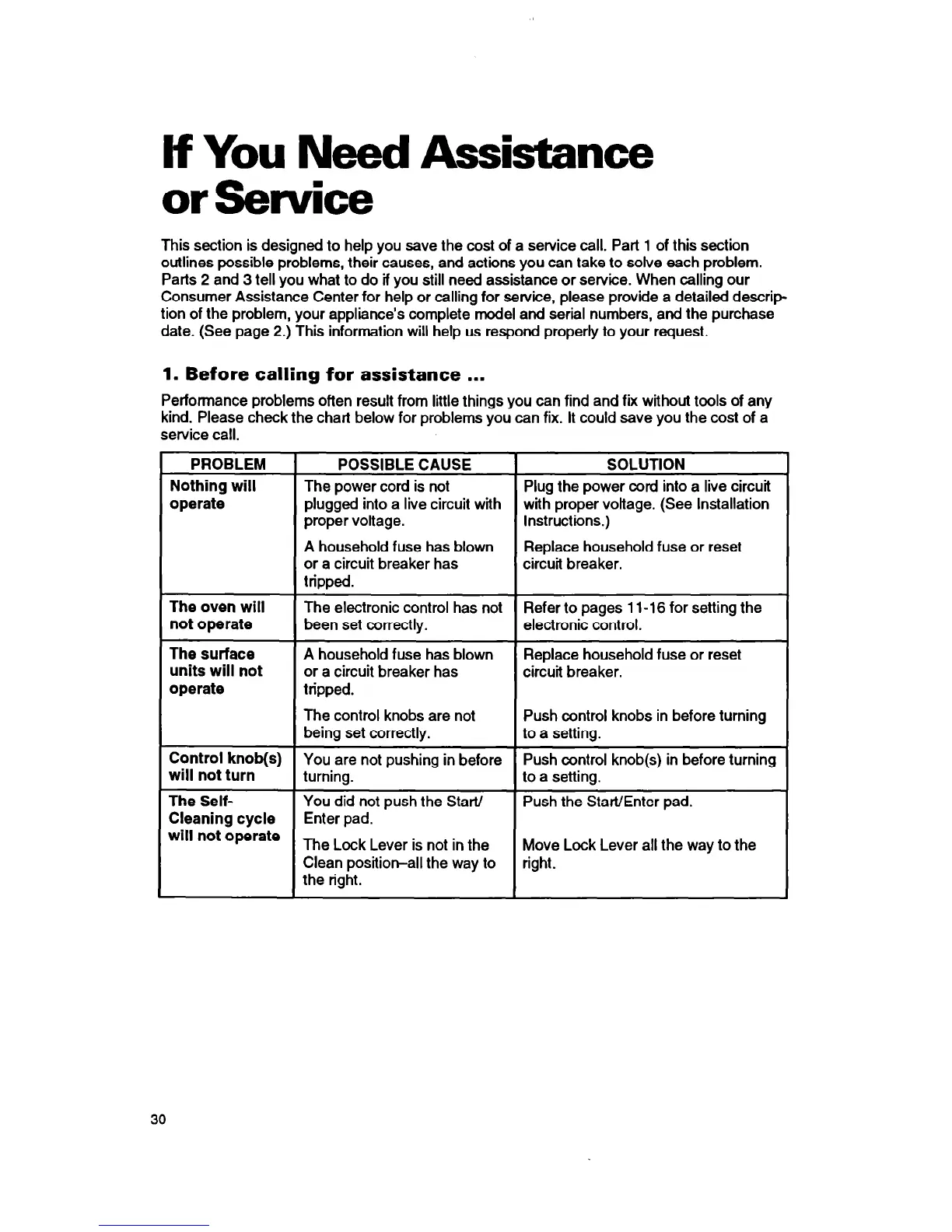 If You Need Assistance or Service

This section is designed to help you save the cost of a service call. Part 1 of this section outlines possible problems, their causes, and actions you can take to solve each problem. Parts 2 and 3 tell you what to do if you still need assistance or service. When calling our Consumer Assistance Center for help or calling for service, please provide a detailed description of the problem, your appliance's complete model and serial numbers, and the purchase date. (See page 2.) This information will help us respond properly to your request.

1. Before calling for assistance ...

Performance problems often result from little things you can find and fix without tools of any kind. Please check the chart below for problems you can fix. It could save you the cost of a service call.

| PROBLEM | POSSIBLE CAUSE | SOLUTION |
|---|---|---|
| Nothing will operate | The power cord is not plugged into a live circuit with proper voltage. | Plug the power cord into a live circuit with proper voltage. (See Installation Instructions.) |
| | A household fuse has blown or a circuit breaker has tripped. | Replace household fuse or reset circuit breaker. |
| The oven will not operate | The electronic control has not been set correctly. | Refer to pages 11-16 for setting the electronic control. |
| The surface units will not operate | A household fuse has blown or a circuit breaker has tripped. | Replace household fuse or reset circuit breaker. |
| | The control knobs are not being set correctly. | Push control knobs in before turning to a setting. |
| Control knob(s) will not turn | You are not pushing in before turning. | Push control knob(s) in before turning to a setting. |
| The Self-Cleaning cycle will not operate | You did not push the Start/Enter pad. | Push the Start/Enter pad. |
| | The Lock Lever is not in the Clean position–all the way to the right. | Move Lock Lever all the way to the right. |

30